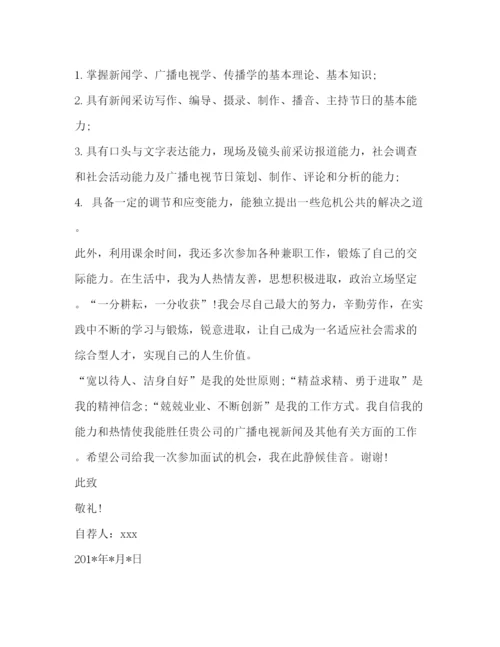 1. 掌握新闻学、广播电视学、传播学的基本理论、基本知识;

2. 具有新闻采访写作、编导、摄录、制作、播音、主持节目的基本能力;

3. 具有口头与文字表达能力，现场及镜头前采访报道能力，社会调查和社会活动能力及广播电视节目策划、制作、评论和分析的能力;

4. 具备一定的调节和应变能力，能独立提出一些危机公共的解决之道。

此外，利用课余时间，我还多次参加各种兼职工作，锻炼了自己的交际能力。在生活中，我为人热情友善，思想积极进取，政治立场坚定。“一分耕耘，一分收获”!我会尽自己最大的努力，辛勤劳作，在实践中不断的学习与锻炼，锐意进取，让自己成为一名适应社会需求的综合型人才，实现自己的人生价值。

“宽以待人、洁身自好”是我的处世原则;“精益求精、勇于进取”是我的精神信念;“兢兢业业、不断创新”是我的工作方式。我自信我的能力和热情使我能胜任贵公司的广播电视新闻及其他有关方面的工作。希望公司给我一次参加面试的机会，我在此静候佳音。谢谢!

此致

敬礼!

自荐人：xxx

201*年*月*日